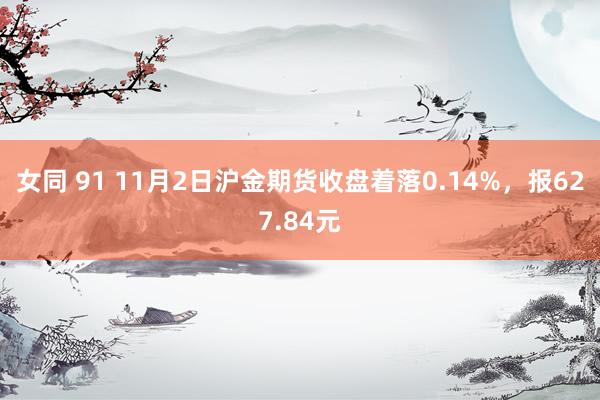 女同 91 11月2日沪金期货收盘着落0.14%，报627.84元